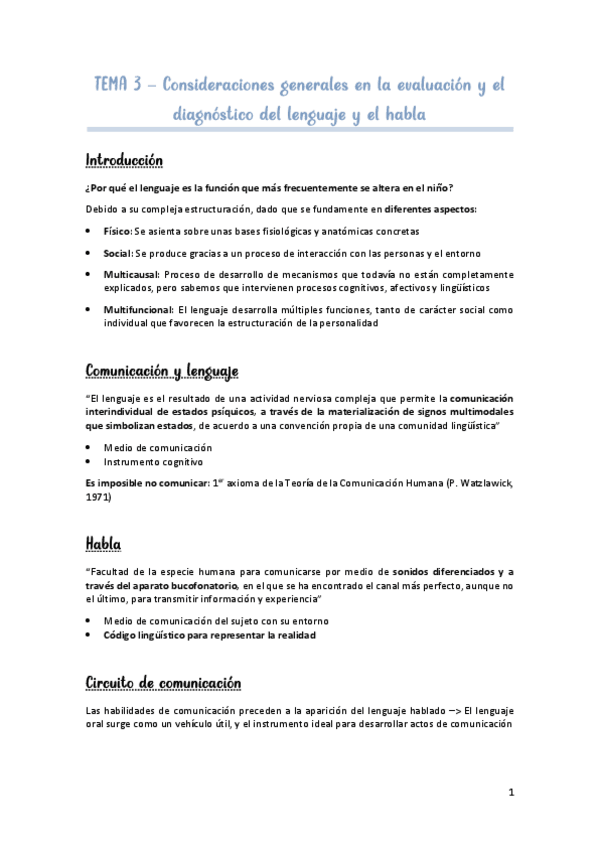 TEMA 3 – Consideraciones generales en la evaluación y el diagnóstico del lenguaje y el habla

Introducción

¿Por qué el lenguaje es la función que más frecuentemente se altera en el niño?

Debido a su compleja estructuración, dado que se fundamente en diferentes aspectos:

• Físico: Se asienta sobre unas bases fisiológicas y anatómicas concretas
• Social: Se produce gracias a un proceso de interacción con las personas y el entorno
• Multicausal: Proceso de desarrollo de mecanismos que todavía no están completamente explicados, pero sabemos que intervienen procesos cognitivos, afectivos y lingüísticos
• Multifuncional: El lenguaje desarrolla múltiples funciones, tanto de carácter social como individual que favorecen la estructuración de la personalidad

Comunicación y lenguaje

"El lenguaje es el resultado de una actividad nerviosa compleja que permite la comunicación interindividual de estados psíquicos, a través de la materialización de signos multimodales que simbolizan estados, de acuerdo a una convención propia de una comunidad lingüística"

• Medio de comunicación
• Instrumento cognitivo

Es imposible no comunicar: 1$^{er}$ axioma de la Teoría de la Comunicación Humana (P. Watzlawick, 1971)

Habla

"Facultad de la especie humana para comunicarse por medio de sonidos diferenciados y a través del aparato bucofonatorio, en el que se ha encontrado el canal más perfecto, aunque no el último, para transmitir información y experiencia"

• Medio de comunicación del sujeto con su entorno
• Código lingüístico para representar la realidad

Circuito de comunicación

Las habilidades de comunicación preceden a la aparición del lenguaje hablado –> El lenguaje oral surge como un vehículo útil, y el instrumento ideal para desarrollar actos de comunicación

1